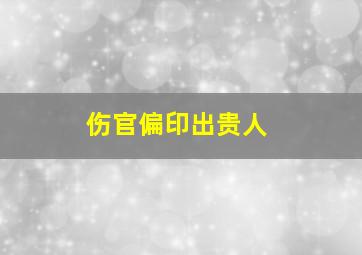 伤官偏印出贵人